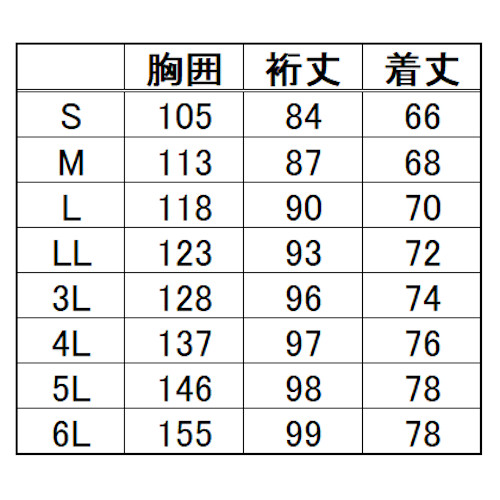 |  | 胸囲 | 裄丈 | 着丈 |
|---|---|---|---|
| S | 105 | 84 | 66 |
| M | 113 | 87 | 68 |
| L | 118 | 90 | 70 |
| LL | 123 | 93 | 72 |
| 3L | 128 | 96 | 74 |
| 4L | 137 | 97 | 76 |
| 5L | 146 | 98 | 78 |
| 6L | 155 | 99 | 78 |